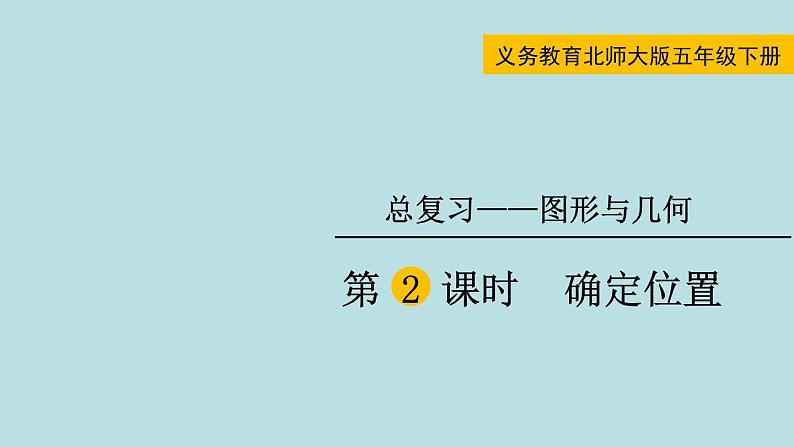 义务教育北师大版五年级下册

总复习——图形与几何

第 2 课时　确定位置